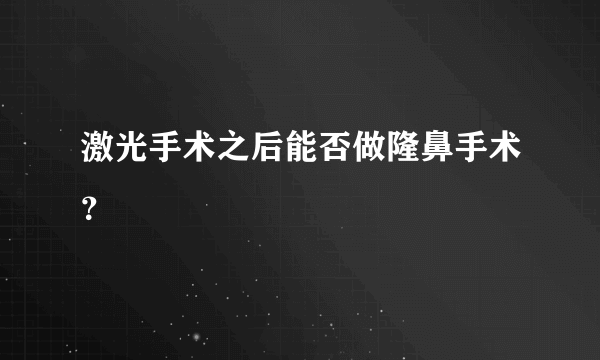 激光手术之后能否做隆鼻手术？